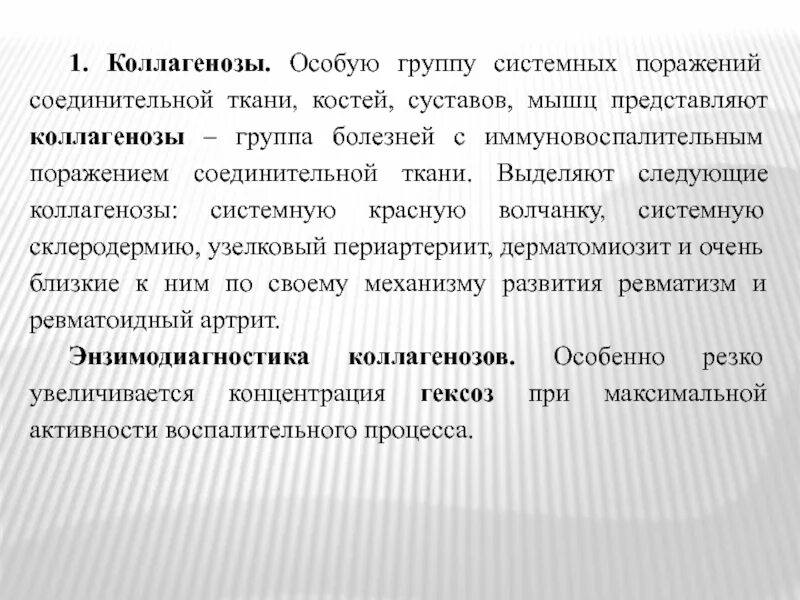 1. Коллагенозы. Особую группу системных поражений соединительной ткани, костей, суставов, мышц представляют коллагенозы – группа болезней с иммуновоспалительным поражением соединительной ткани. Выделяют следующие коллагенозы: системную красную волчанку, системную склеродермию, узелковый периартериит, дерматомиозит и очень близкие к ним по своему механизму развития ревматизм и ревматоидный артрит.

Энзимодиагностика коллагенозов. Особенно резко увеличивается концентрация гексоз при максимальной активности воспалительного процесса.